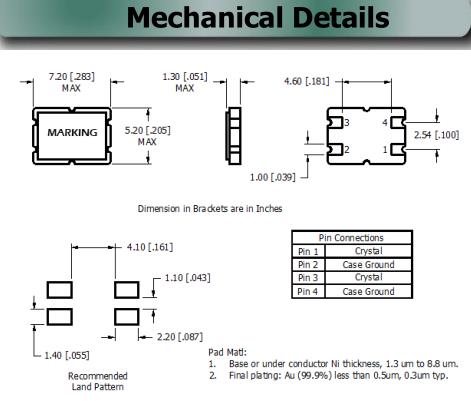 Mechanical Details

7.20 [.283] MAX

MARKING

5.20 [.205] MAX

1.30 [.051] MAX

4.60 [.181]

3

4

2

1

2.54 [.100]

1.00 [.039]

Dimension in Brackets are in Inches

4.10 [.161]

1.10 [.043]

2.20 [.087]

1.40 [.055]

Recommended Land Pattern

| Pin Connections | |
|---|---|
| Pin 1 | Crystal |
| Pin 2 | Case Ground |
| Pin 3 | Crystal |
| Pin 4 | Case Ground |

Pad Matl:
1. Base or under conductor Ni thickness, 1.3 um to 8.8 um.
2. Final plating: Au (99.9%) less than 0.5um, 0.3um typ.